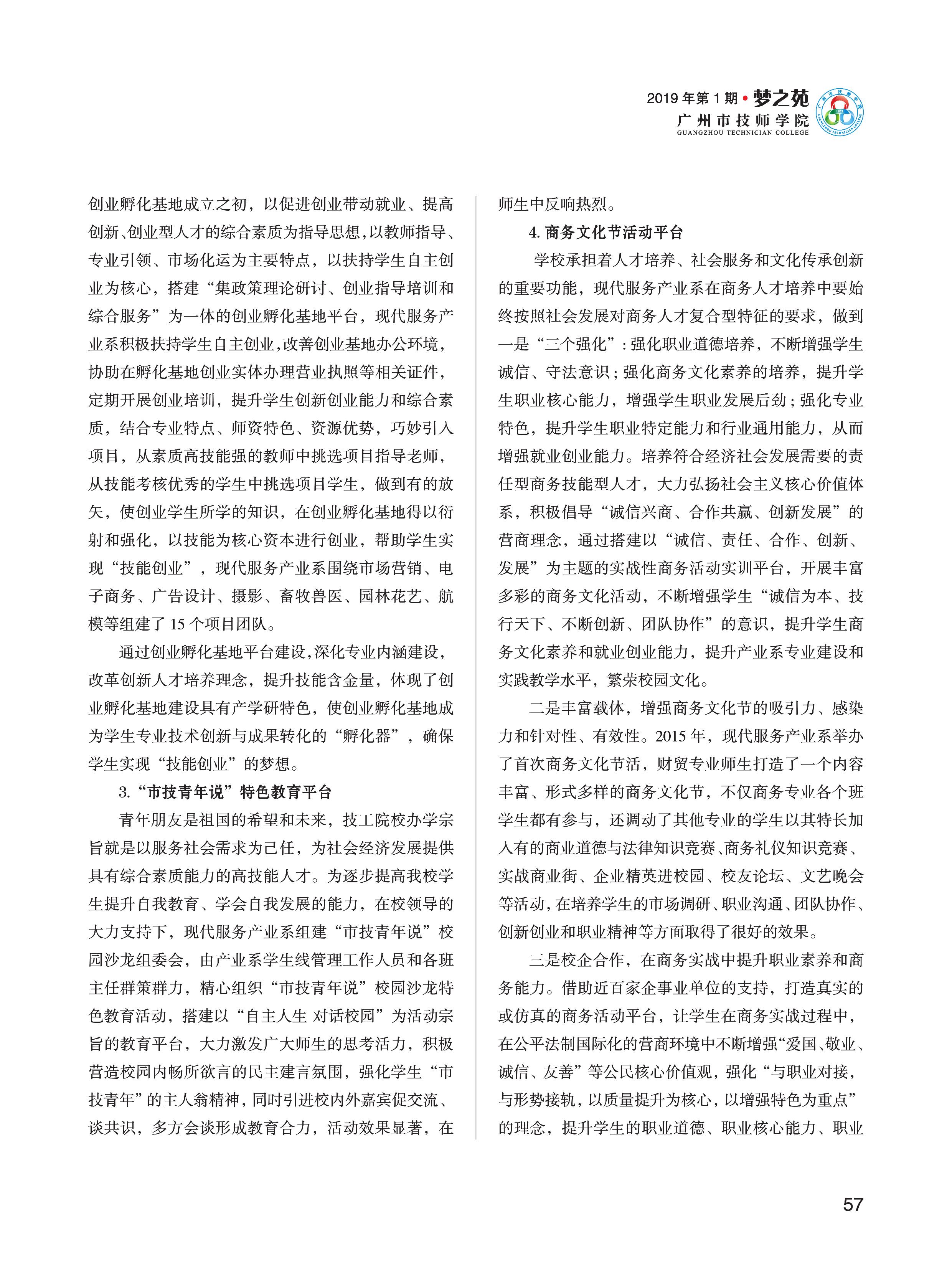 2019 年第 1 期 • 梦之苑
广州市技师学院
GUANGZHOU TECHNICIAN COLLEGE

创业孵化基地成立之初，以促进创业带动就业、提高创新、创业型人才的综合素质为指导思想，以教师指导、专业引领、市场化运为主要特点，以扶持学生自主创业为核心，搭建“集政策理论研讨、创业指导培训和综合服务”为一体的创业孵化基地平台，现代服务产业系积极扶持学生自主创业，改善创业基地办公环境，协助在孵化基地创业实体办理营业执照等相关证件，定期开展创业培训，提升学生创新创业能力和综合素质，结合专业特点、师资特色、资源优势，巧妙引入项目，从素质高技能强的教师中挑选项目指导老师，从技能考核优秀的学生中挑选项目学生，做到有的放矢，使创业学生所学的知识，在创业孵化基地得以衍射和强化，以技能为核心资本进行创业，帮助学生实现“技能创业”，现代服务产业系围绕市场营销、电子商务、广告设计、摄影、畜牧兽医、园林花艺、航模等组建了 15 个项目团队。

通过创业孵化基地平台建设，深化专业内涵建设，改革创新人才培养理念，提升技能含金量，体现了创业孵化基地建设具有产学研特色，使创业孵化基地成为学生专业技术创新与成果转化的“孵化器”，确保学生实现“技能创业”的梦想。

3.“市技青年说”特色教育平台

青年朋友是祖国的希望和未来，技工院校办学宗旨就是以服务社会需求为己任，为社会经济发展提供具有综合素质能力的高技能人才。为逐步提高我校学生提升自我教育、学会自我发展的能力，在校领导的大力支持下，现代服务产业系组建“市技青年说”校园沙龙组委会，由产业系学生线管理工作人员和各班主任群策群力，精心组织“市技青年说”校园沙龙特色教育活动，搭建以“自主人生 对话校园”为活动宗旨的教育平台，大力激发广大师生的思考活力，积极营造校园内畅所欲言的民主建言氛围，强化学生“市技青年”的主人翁精神，同时引进校内外嘉宾促交流、谈共识，多方会谈形成教育合力，活动效果显著，在师生中反响热烈。

4. 商务文化节活动平台

学校承担着人才培养、社会服务和文化传承创新的重要功能，现代服务产业系在商务人才培养中要始终按照社会发展对商务人才复合型特征的要求，做到一是“三个强化”：强化职业道德培养，不断增强学生诚信、守法意识；强化商务文化素养的培养，提升学生职业核心能力，增强学生职业发展后劲；强化专业特色，提升学生职业特定能力和行业通用能力，从而增强就业创业能力。培养符合经济社会发展需要的责任型商务技能型人才，大力弘扬社会主义核心价值体系，积极倡导“诚信兴商、合作共赢、创新发展”的营商理念，通过搭建以“诚信、责任、合作、创新、发展”为主题的实战性商务活动实训平台，开展丰富多彩的商务文化活动，不断增强学生“诚信为本、技行天下、不断创新、团队协作”的意识，提升学生商务文化素养和就业创业能力，提升产业系专业建设和实践教学水平，繁荣校园文化。

二是丰富载体，增强商务文化节的吸引力、感染力和针对性、有效性。2015 年，现代服务产业系举办了首次商务文化节活，财贸专业师生打造了一个内容丰富、形式多样的商务文化节，不仅商务专业各个班学生都有参与，还调动了其他专业的学生以其特长加入有的商业道德与法律知识竞赛、商务礼仪知识竞赛、实战商业街、企业精英进校园、校友论坛、文艺晚会等活动，在培养学生的市场调研、职业沟通、团队协作、创新创业和职业精神等方面取得了很好的效果。

三是校企合作，在商务实战中提升职业素养和商务能力。借助近百家企事业单位的支持，打造真实的或仿真的商务活动平台，让学生在商务实战过程中，在公平法制国际化的营商环境中不断增强“爱国、敬业、诚信、友善”等公民核心价值观，强化“与职业对接，与形势接轨，以质量提升为核心，以增强特色为重点”的理念，提升学生的职业道德、职业核心能力、职业

57